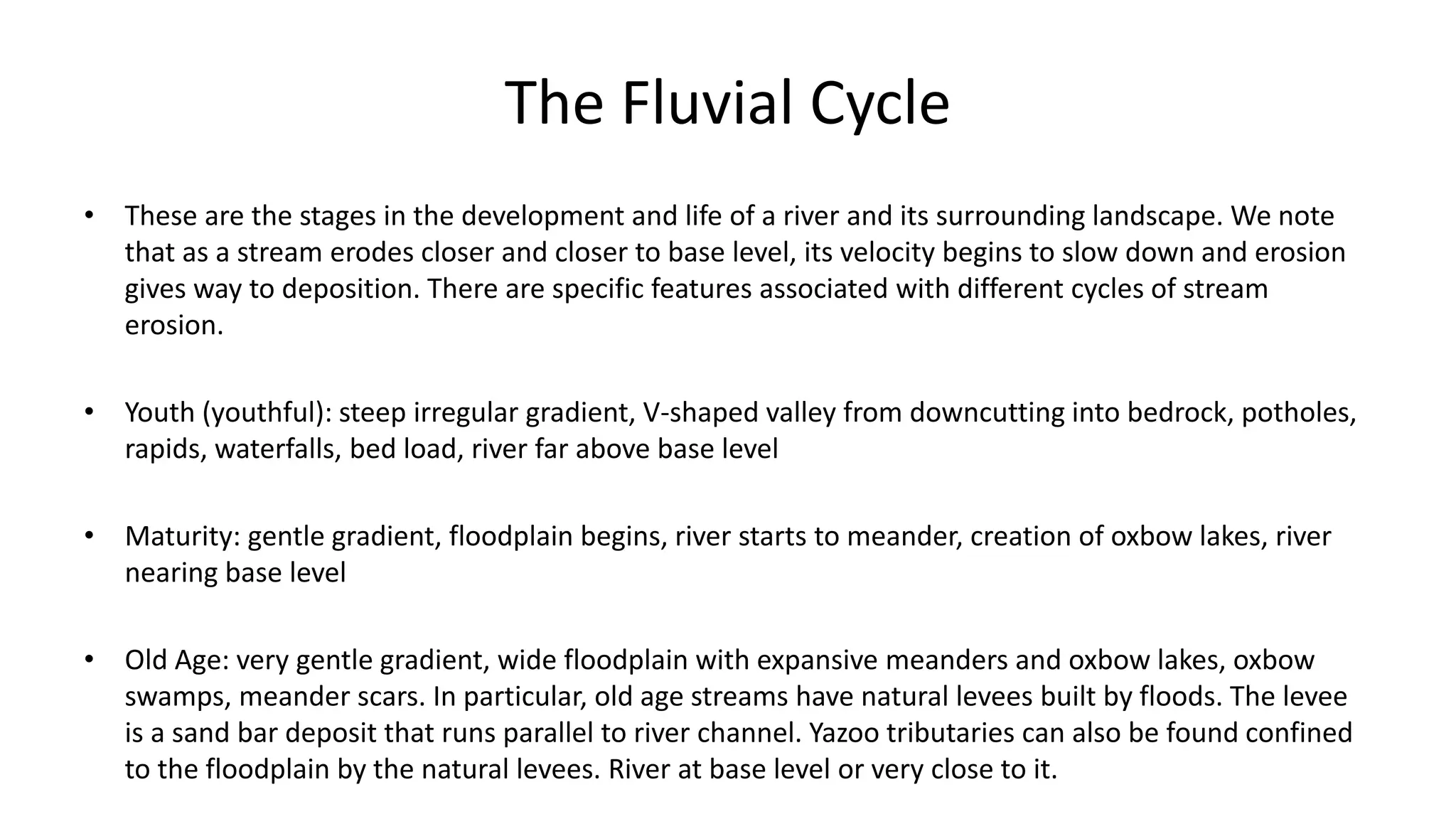 The Fluvial Cycle

• These are the stages in the development and life of a river and its surrounding landscape. We note that as a stream erodes closer and closer to base level, its velocity begins to slow down and erosion gives way to deposition. There are specific features associated with different cycles of stream erosion.

• Youth (youthful): steep irregular gradient, V-shaped valley from downcutting into bedrock, potholes, rapids, waterfalls, bed load, river far above base level

• Maturity: gentle gradient, floodplain begins, river starts to meander, creation of oxbow lakes, river nearing base level

• Old Age: very gentle gradient, wide floodplain with expansive meanders and oxbow lakes, oxbow swamps, meander scars. In particular, old age streams have natural levees built by floods. The levee is a sand bar deposit that runs parallel to river channel. Yazoo tributaries can also be found confined to the floodplain by the natural levees. River at base level or very close to it.